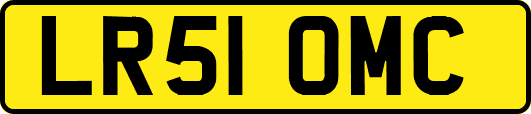 LR51 OMC